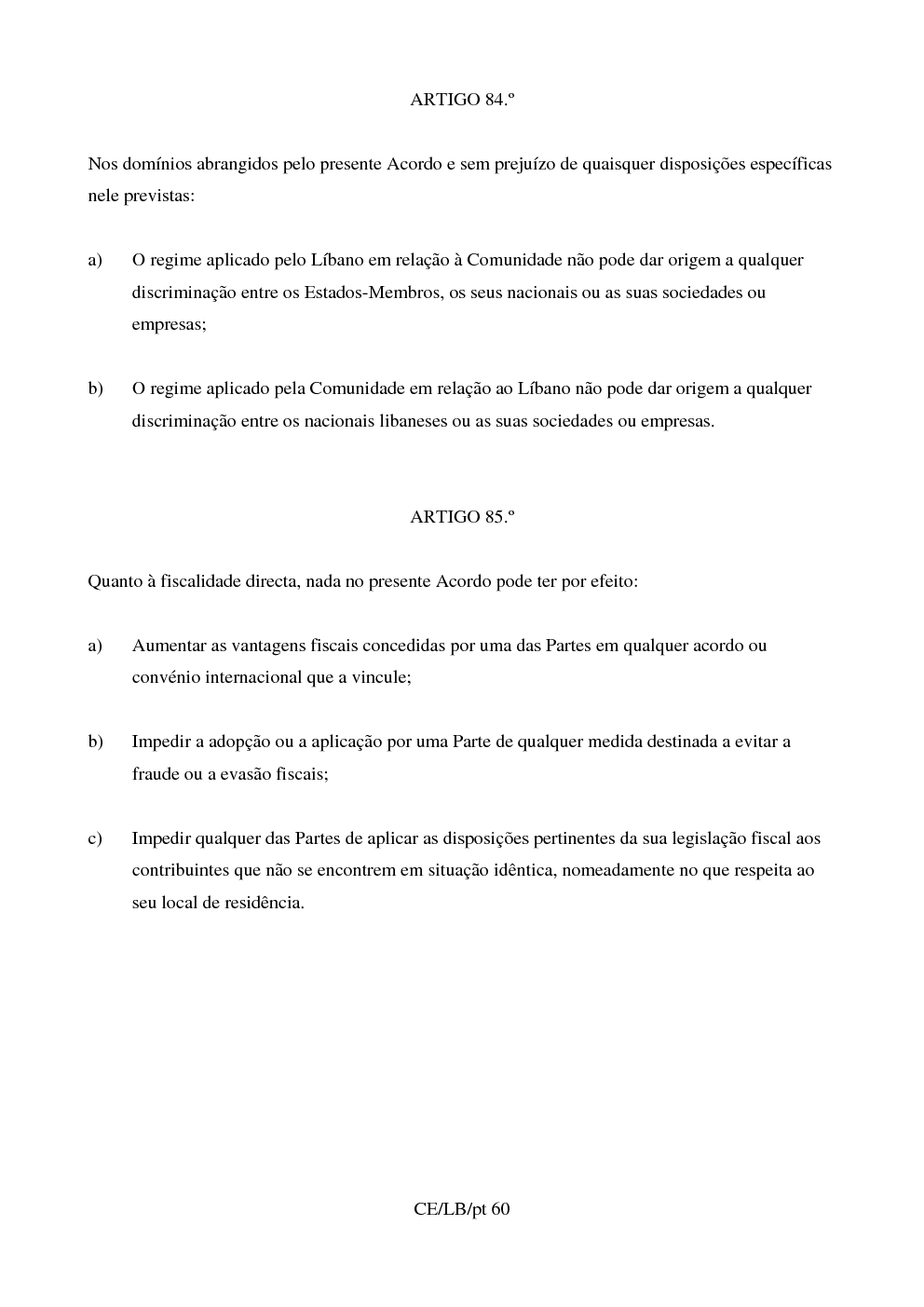 ARTIGO 84.º

Nos domínios abrangidos pelo presente Acordo e sem prejuízo de quaisquer disposições específicas nele previstas:

a) O regime aplicado pelo Líbano em relação à Comunidade não pode dar origem a qualquer discriminação entre os Estados-Membros, os seus nacionais ou as suas sociedades ou empresas;

b) O regime aplicado pela Comunidade em relação ao Líbano não pode dar origem a qualquer discriminação entre os nacionais libaneses ou as suas sociedades ou empresas.

ARTIGO 85.º

Quanto à fiscalidade directa, nada no presente Acordo pode ter por efeito:

a) Aumentar as vantagens fiscais concedidas por uma das Partes em qualquer acordo ou convénio internacional que a vincule;

b) Impedir a adopção ou a aplicação por uma Parte de qualquer medida destinada a evitar a fraude ou a evasão fiscais;

c) Impedir qualquer das Partes de aplicar as disposições pertinentes da sua legislação fiscal aos contribuintes que não se encontrem em situação idêntica, nomeadamente no que respeita ao seu local de residência.

CE/LB/pt 60